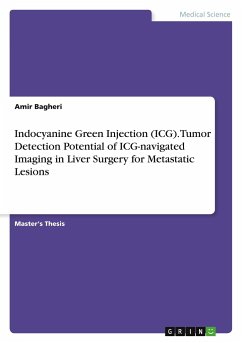 Medical Science

Amir Bagheri

Indocyanine Green Injection (ICG). Tumor Detection Potential of ICG-navigated Imaging in Liver Surgery for Metastatic Lesions

Master's Thesis

GRIN